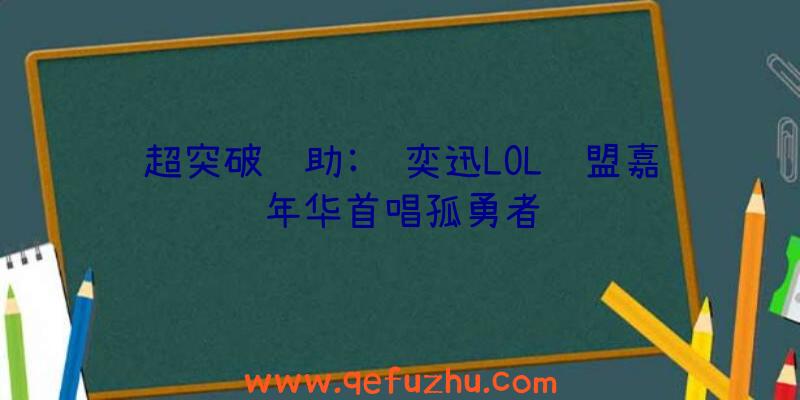 超突破 助： 奕迅LOL 盟嘉年华首唱孤勇者

www.qefuzhu.com